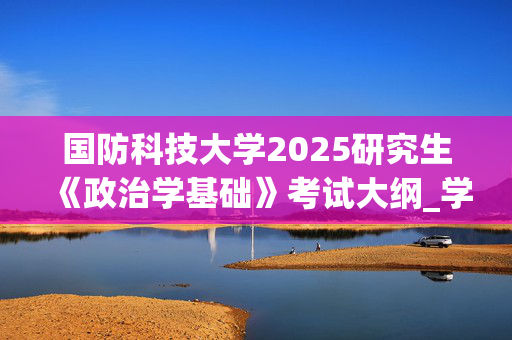 国防科技大学2025研究生《政治学基础》考试大纲_学